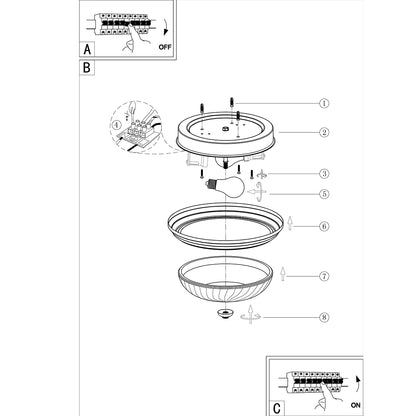 A
OFF
B
4
1
2
3
5
6
7
8
C
ON